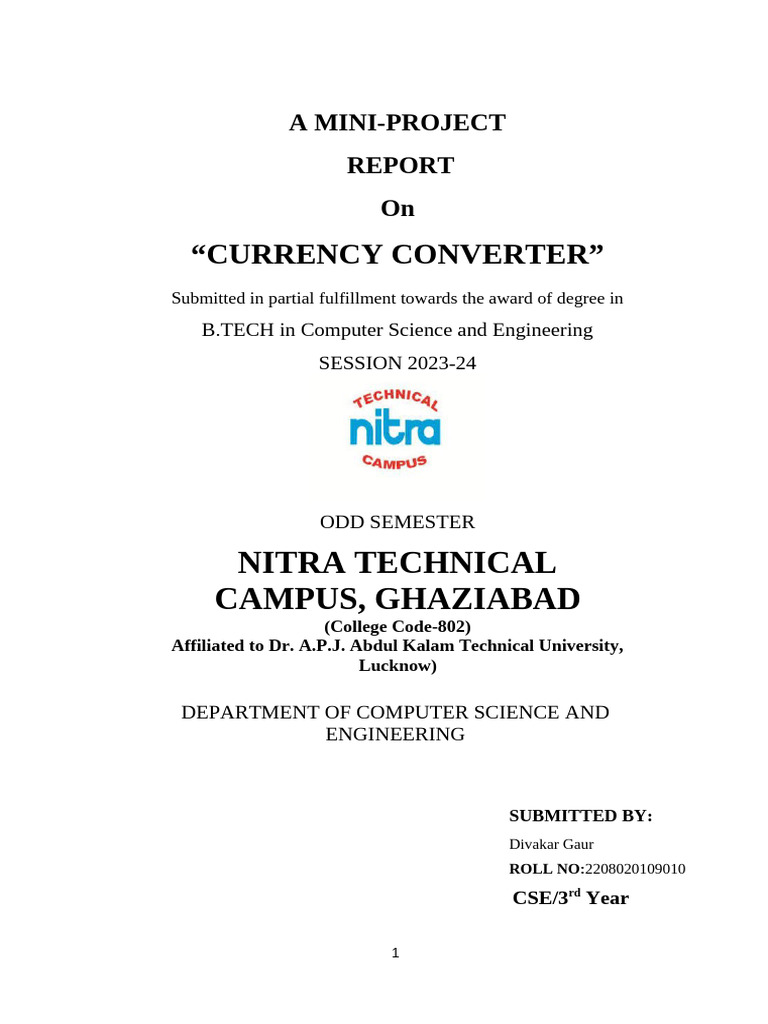 A MINI-PROJECT

REPORT

On

“CURRENCY CONVERTER”

Submitted in partial fulfillment towards the award of degree in

B.TECH in Computer Science and Engineering

SESSION 2023-24

TECHNICAL
nitra
CAMPUS

ODD SEMESTER

NITRA TECHNICAL CAMPUS, GHAZIABAD

(College Code-802)
Affiliated to Dr. A.P.J. Abdul Kalam Technical University, Lucknow)

DEPARTMENT OF COMPUTER SCIENCE AND ENGINEERING

SUBMITTED BY:

Divakar Gaur

ROLL NO:2208020109010

CSE/3$^{rd}$ Year

1